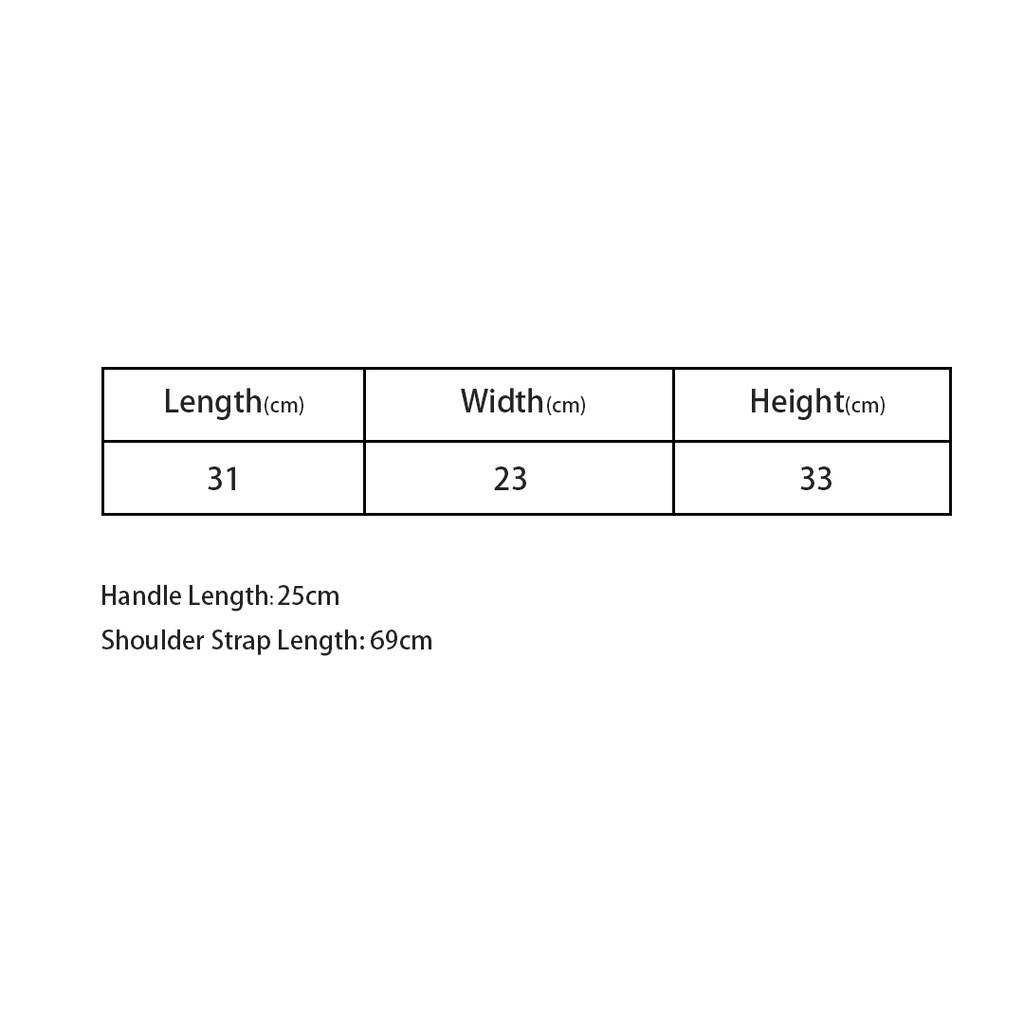 | Length(cm) | Width(cm) | Height(cm) |
|---|---|---|
| 31 | 23 | 33 |

Handle Length: 25cm
Shoulder Strap Length: 69cm